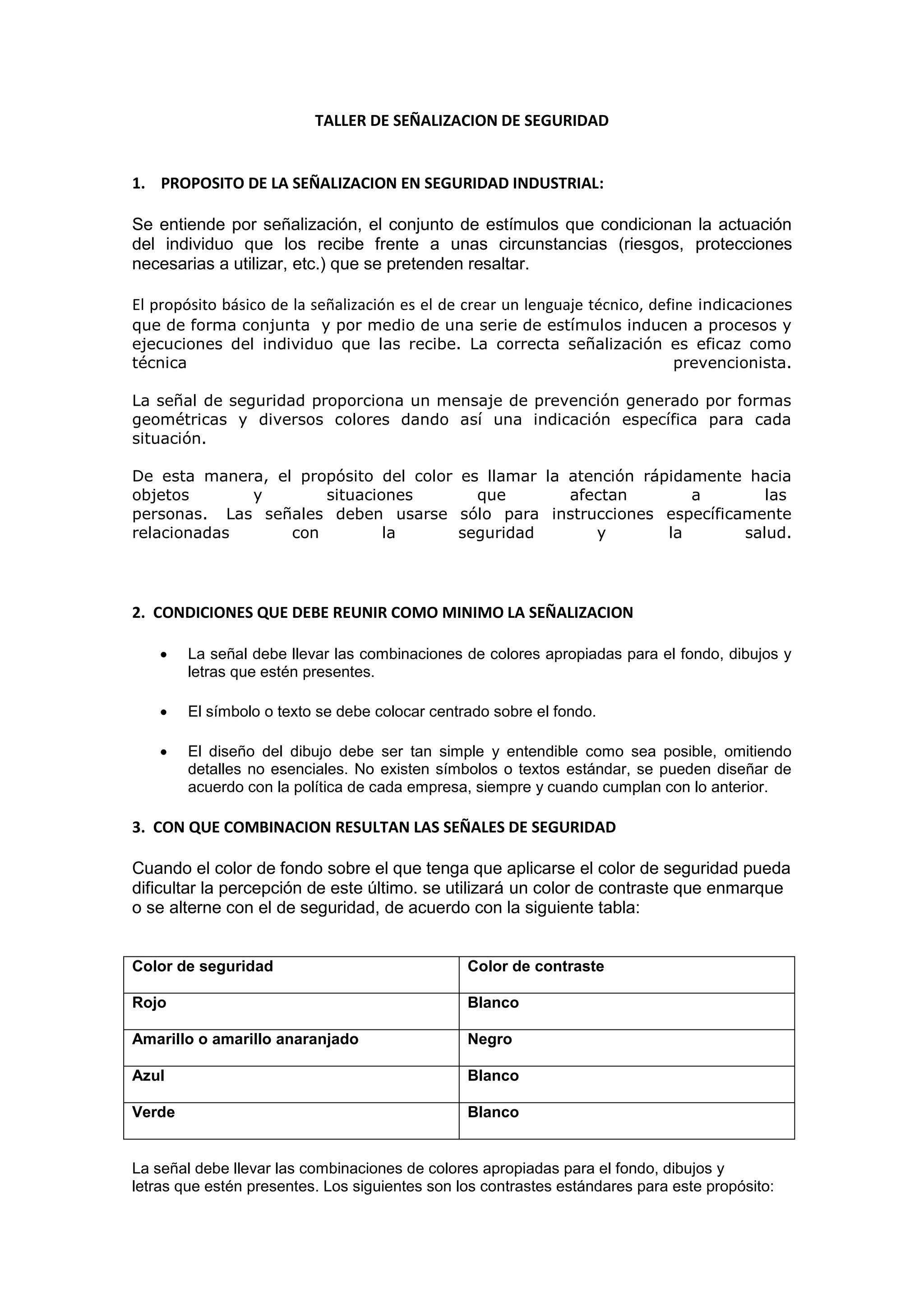 TALLER DE SEÑALIZACION DE SEGURIDAD

1. PROPOSITO DE LA SEÑALIZACION EN SEGURIDAD INDUSTRIAL:

Se entiende por señalización, el conjunto de estímulos que condicionan la actuación del individuo que los recibe frente a unas circunstancias (riesgos, protecciones necesarias a utilizar, etc.) que se pretenden resaltar.

El propósito básico de la señalización es el de crear un lenguaje técnico, define indicaciones que de forma conjunta y por medio de una serie de estímulos inducen a procesos y ejecuciones del individuo que las recibe. La correcta señalización es eficaz como técnica prevencionista.

La señal de seguridad proporciona un mensaje de prevención generado por formas geométricas y diversos colores dando así una indicación específica para cada situación.

De esta manera, el propósito del color es llamar la atención rápidamente hacia objetos y situaciones que afectan a las personas. Las señales deben usarse sólo para instrucciones específicamente relacionadas con la seguridad y la salud.

2. CONDICIONES QUE DEBE REUNIR COMO MINIMO LA SEÑALIZACION

• La señal debe llevar las combinaciones de colores apropiadas para el fondo, dibujos y letras que estén presentes.

• El símbolo o texto se debe colocar centrado sobre el fondo.

• El diseño del dibujo debe ser tan simple y entendible como sea posible, omitiendo detalles no esenciales. No existen símbolos o textos estándar, se pueden diseñar de acuerdo con la política de cada empresa, siempre y cuando cumplan con lo anterior.

3. CON QUE COMBINACION RESULTAN LAS SEÑALES DE SEGURIDAD

Cuando el color de fondo sobre el que tenga que aplicarse el color de seguridad pueda dificultar la percepción de este último. se utilizará un color de contraste que enmarque o se alterne con el de seguridad, de acuerdo con la siguiente tabla:

| Color de seguridad | Color de contraste |
|---|---|
| Rojo | Blanco |
| Amarillo o amarillo anaranjado | Negro |
| Azul | Blanco |
| Verde | Blanco |

La señal debe llevar las combinaciones de colores apropiadas para el fondo, dibujos y letras que estén presentes. Los siguientes son los contrastes estándares para este propósito: